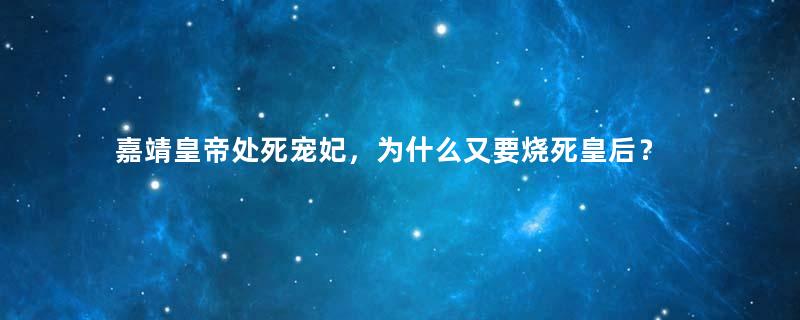 嘉靖皇帝处死宠妃，为什么又要烧死皇后？